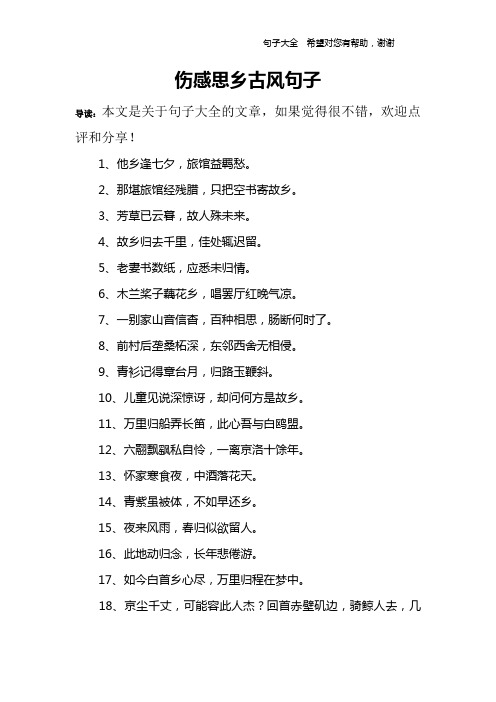 句子大全　希望对您有帮助，谢谢

伤感思乡古风句子

导读：本文是关于句子大全的文章，如果觉得很不错，欢迎点评和分享！

1、他乡逢七夕，旅馆益羁愁。

2、那堪旅馆经残腊，只把空书寄故乡。

3、芳草已云暮，故人殊未来。

4、故乡归去千里，佳处辄迟留。

5、老妻书数纸，应悉未归情。

6、木兰桨子藕花乡，唱罢厅红晚气凉。

7、一别家山音信杳，百种相思，肠断何时了。

8、前村后垄桑柘深，东邻西舍无相侵。

9、青衫记得章台月，归路玉鞭斜。

10、儿童见说深惊讶，却问何方是故乡。

11、万里归船弄长笛，此心吾与白鸥盟。

12、六翮飘飖私自怜，一离京洛十馀年。

13、怀家寒食夜，中酒落花天。

14、青紫虽被体，不如早还乡。

15、夜来风雨，春归似欲留人。

16、此地动归念，长年悲倦游。

17、如今白首乡心尽，万里归程在梦中。

18、京尘千丈，可能容此人杰？回首赤壁矶边，骑鲸人去，几